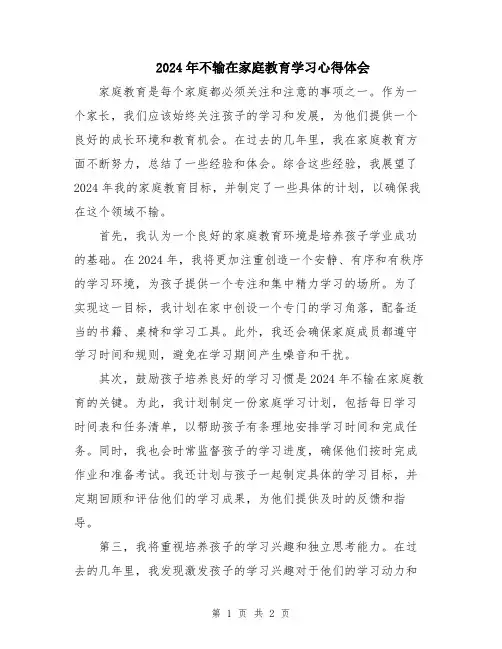 2024年不输在家庭教育学习心得体会

家庭教育是每个家庭都必须关注和注意的事项之一。作为一个家长，我们应该始终关注孩子的学习和发展，为他们提供一个良好的成长环境和教育机会。在过去的几年里，我在家庭教育方面不断努力，总结了一些经验和体会。综合这些经验，我展望了2024年我的家庭教育目标，并制定了一些具体的计划，以确保我在这个领域不输。

首先，我认为一个良好的家庭教育环境是培养孩子学业成功的基础。在2024年，我将更加注重创造一个安静、有序和有秩序的学习环境，为孩子提供一个专注和集中精力学习的场所。为了实现这一目标，我计划在家中创设一个专门的学习角落，配备适当的书籍、桌椅和学习工具。此外，我还会确保家庭成员都遵守学习时间和规则，避免在学习期间产生噪音和干扰。

其次，鼓励孩子培养良好的学习习惯是2024年不输在家庭教育的关键。为此，我计划制定一份家庭学习计划，包括每日学习时间表和任务清单，以帮助孩子有条理地安排学习时间和完成任务。同时，我也会时常监督孩子的学习进度，确保他们按时完成作业和准备考试。我还计划与孩子一起制定具体的学习目标，并定期回顾和评估他们的学习成果，为他们提供及时的反馈和指导。

第三，我将重视培养孩子的学习兴趣和独立思考能力。在过去的几年里，我发现激发孩子的学习兴趣对于他们的学习动力和

第 1 页 共 2 页